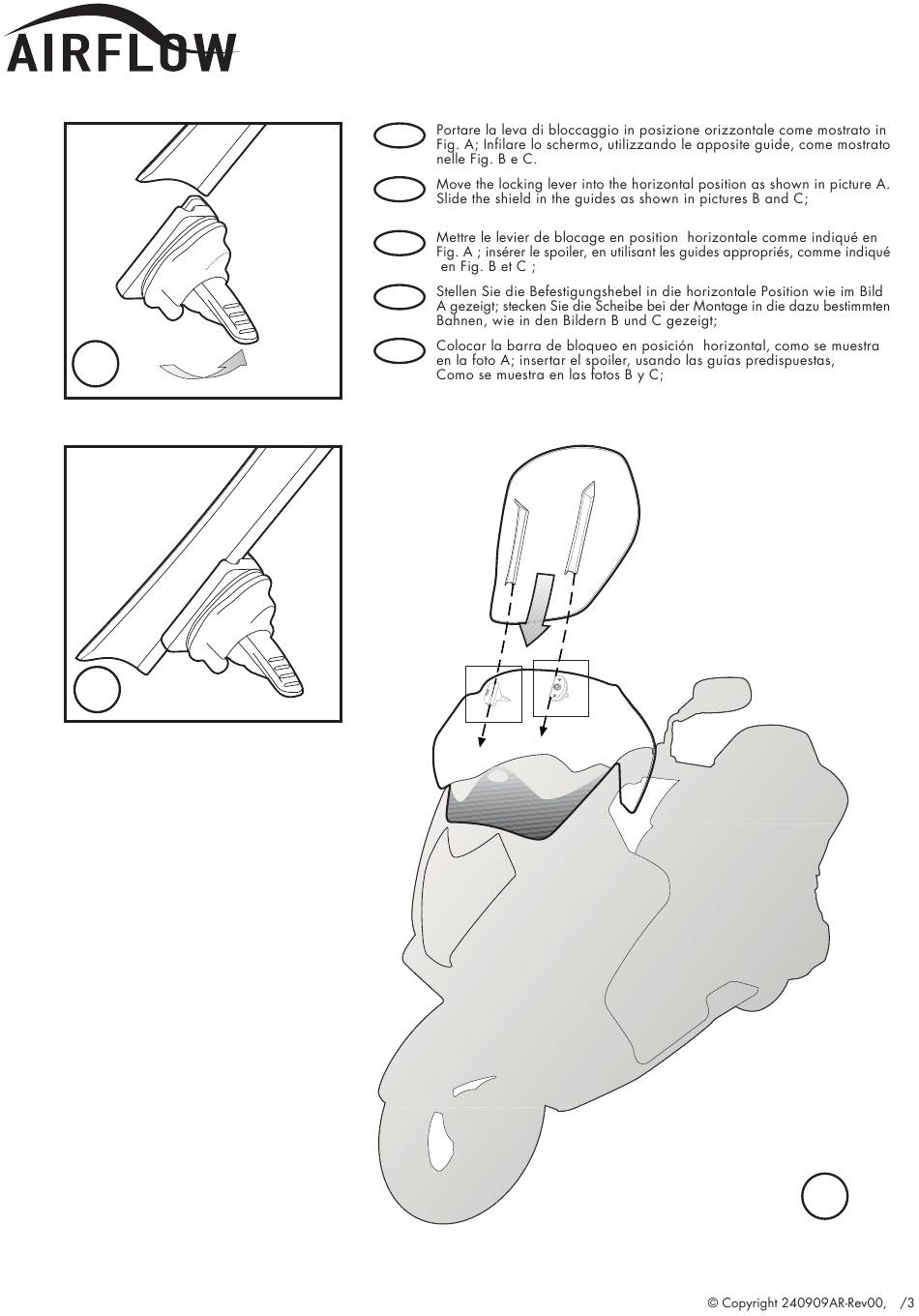 AIRFLOW

Portare la leva di bloccaggio in posizione orizzontale come mostrato in Fig. A; Infilare lo schermo, utilizzando le apposite guide, come mostrato nelle Fig. B e C.

Move the locking lever into the horizontal position as shown in picture A. Slide the shield in the guides as shown in pictures B and C;

Mettre le levier de blocage en position horizontale comme indiqué en Fig. A ; insérer le spoiler, en utilisant les guides appropriés, comme indiqué en Fig. B et C ;

Stellen Sie die Befestigungshebel in die horizontale Position wie im Bild A gezeigt; stecken Sie die Scheibe bei der Montage in die dazu bestimmten Bahnen, wie in den Bildern B und C gezeigt;

Colocar la barra de bloqueo en posición horizontal, como se muestra en la foto A; insertar el spoiler, usando las guías predispuestas, Como se muestra en las fotos B y C;

© Copyright 240909AR-Rev00, /3